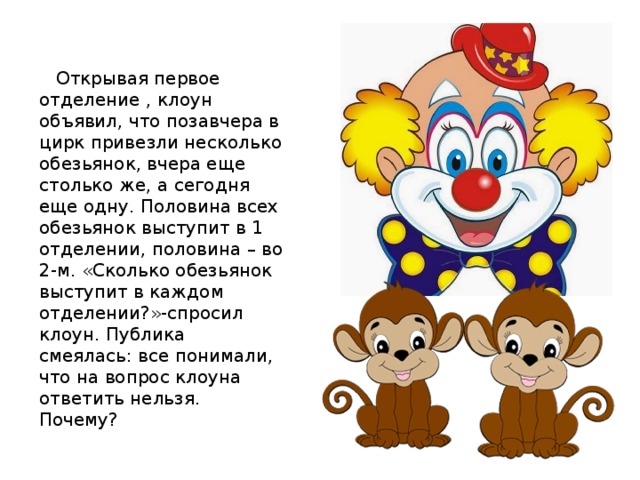 Открывая первое отделение , клоун объявил, что позавчера в цирк привезли несколько обезьянок, вчера еще столько же, а сегодня еще одну. Половина всех обезьянок выступит в 1 отделении, половина – во 2-м. «Сколько обезьянок выступит в каждом отделении?»-спросил клоун. Публика смеялась: все понимали, что на вопрос клоуна ответить нельзя. Почему?